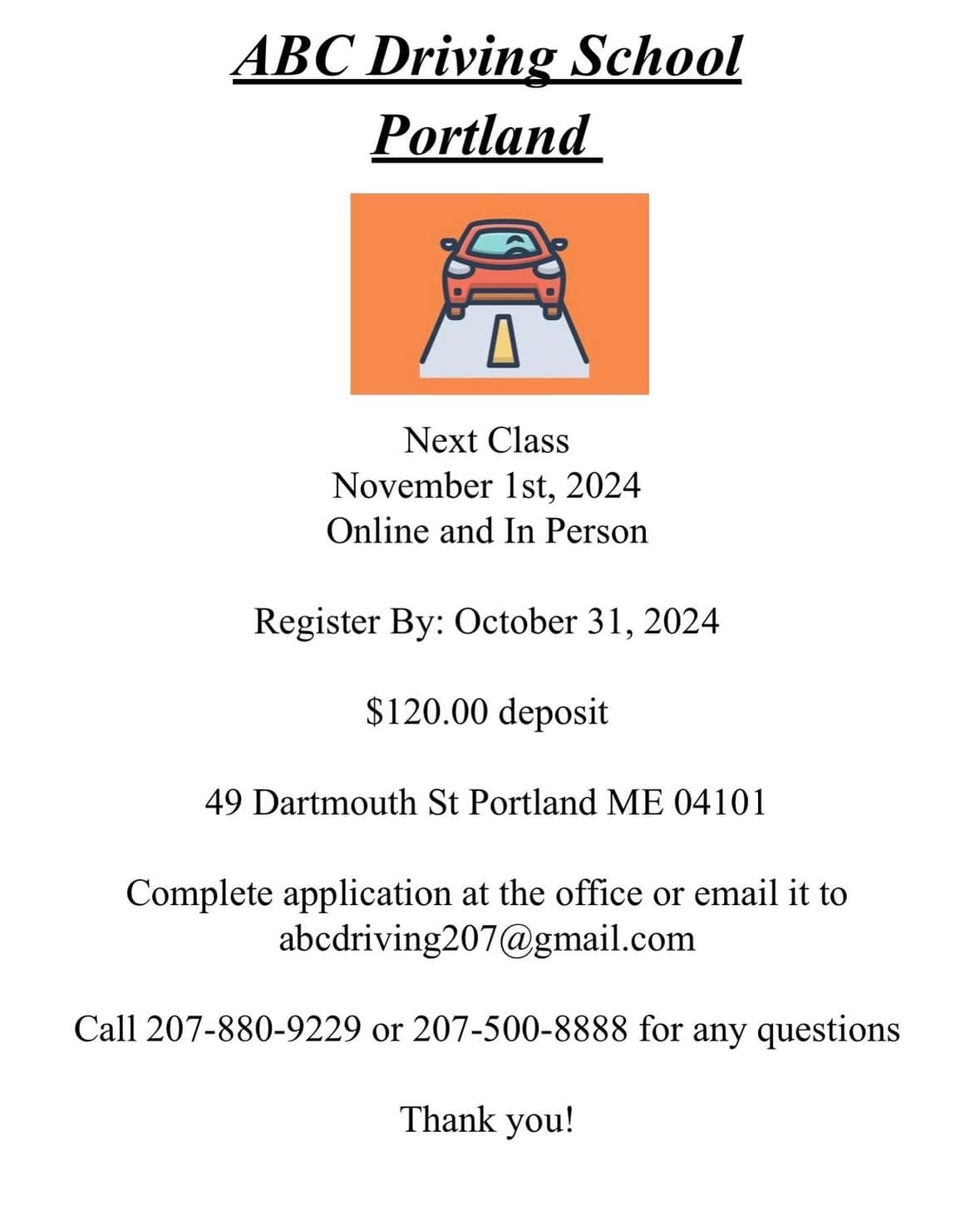 ABC Driving School
Portland

Next Class
November 1st, 2024
Online and In Person

Register By: October 31, 2024

$120.00 deposit

49 Dartmouth St Portland ME 04101

Complete application at the office or email it to abcdriving207@gmail.com

Call 207-880-9229 or 207-500-8888 for any questions

Thank you!